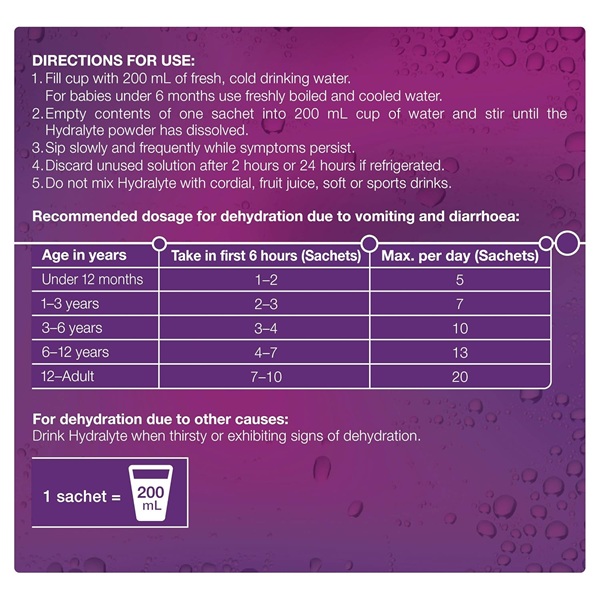 DIRECTIONS FOR USE:
1. Fill cup with 200 mL of fresh, cold drinking water. For babies under 6 months use freshly boiled and cooled water.
2. Empty contents of one sachet into 200 mL cup of water and stir until the Hydralyte powder has dissolved.
3. Sip slowly and frequently while symptoms persist.
4. Discard unused solution after 2 hours or 24 hours if refrigerated.
5. Do not mix Hydralyte with cordial, fruit juice, soft or sports drinks.

Recommended dosage for dehydration due to vomiting and diarrhoea:

| Age in years | Take in first 6 hours (Sachets) | Max. per day (Sachets) |
|---|---|---|
| Under 12 months | 1–2 | 5 |
| 1–3 years | 2–3 | 7 |
| 3–6 years | 3–4 | 10 |
| 6–12 years | 4–7 | 13 |
| 12–Adult | 7–10 | 20 |

For dehydration due to other causes:
Drink Hydralyte when thirsty or exhibiting signs of dehydration.

1 sachet = 200 mL